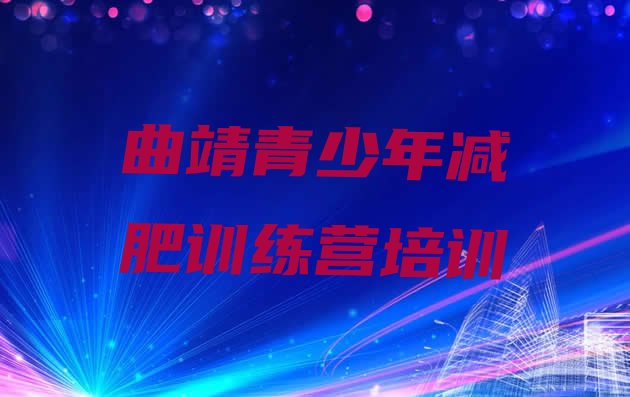 曲靖青少年减肥训练营培训